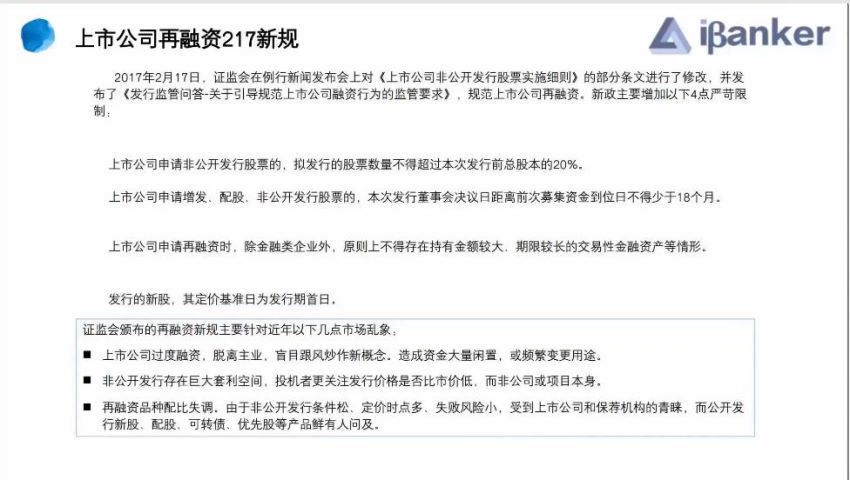 上市公司再融资217新规

iBanker

2017年2月17日，证监会在例行新闻发布会上对《上市公司非公开发行股票实施细则》的部分条文进行了修改，并发布了《发行监管问答-关于引导规范上市公司融资行为的监管要求》，规范上市公司再融资。新政主要增加以下4点严苛限制：

上市公司申请非公开发行股票的，拟发行的股票数量不得超过本次发行前总股本的20%。

上市公司申请增发、配股、非公开发行股票的，本次发行董事会决议日距离前次募集资金到位日不得少于18个月。

上市公司申请再融资时，除金融类企业外，原则上不得存在持有金额较大、期限较长的交易性金融资产等情形。

发行的新股，其定价基准日为发行期首日。

证监会颁布的再融资新规主要针对近年以下几点市场乱象：

■ 上市公司过度融资，脱离主业，盲目跟风炒作新概念。造成资金大量闲置，或频繁变更用途。

■ 非公开发行存在巨大套利空间，投机者更关注发行价格是否比市价低，而非公司或项目本身。

■ 再融资品种配比失调。由于非公开发行条件松、定价时点多、失败风险小，受到上市公司和保荐机构的青睐，而公开发行新股、配股、可转债、优先股等产品鲜有人问及。